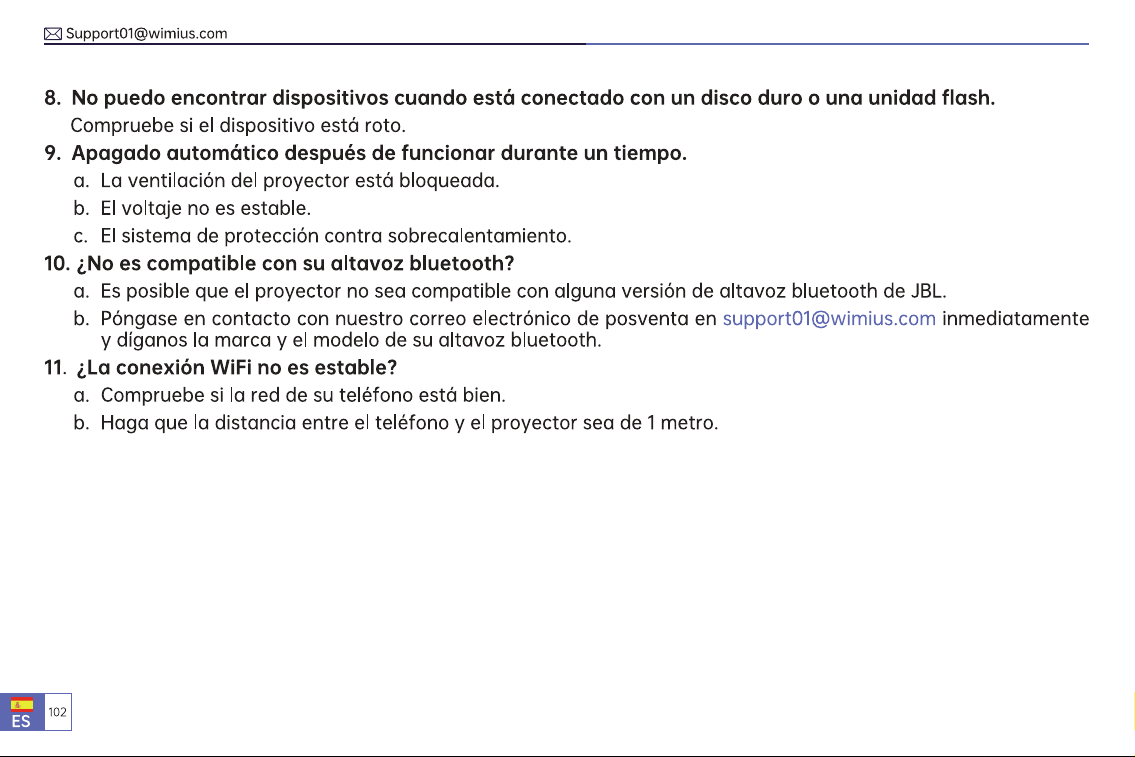 Support01@wimius.com

8. No puedo encontrar dispositivos cuando está conectado con un disco duro o una unidad flash.
Compruebe si el dispositivo está roto.

9. Apagado automático después de funcionar durante un tiempo.
a. La ventilación del proyector está bloqueada.
b. El voltaje no es estable.
c. El sistema de protección contra sobrecalentamiento.

10. ¿No es compatible con su altavoz bluetooth?
a. Es posible que el proyector no sea compatible con alguna versión de altavoz bluetooth de JBL.
b. Póngase en contacto con nuestro correo electrónico de posventa en support01@wimius.com inmediatamente y díganos la marca y el modelo de su altavoz bluetooth.

11. ¿La conexión WiFi no es estable?
a. Compruebe si la red de su teléfono está bien.
b. Haga que la distancia entre el teléfono y el proyector sea de 1 metro.

ES 102